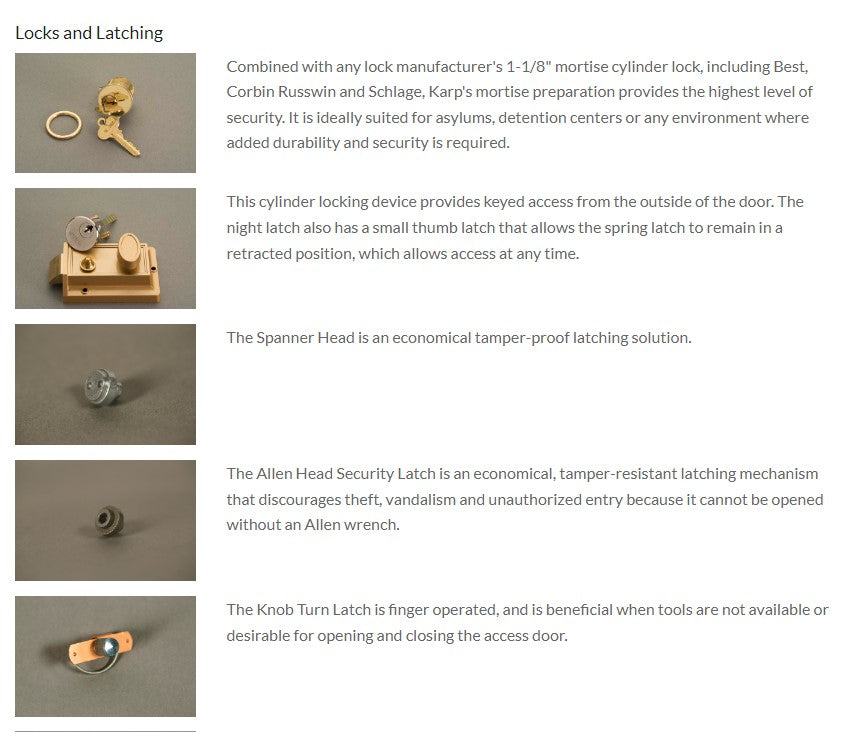 Locks and Latching

Combined with any lock manufacturer's 1-1/8" mortise cylinder lock, including Best, Corbin Russwin and Schlage, Karp's mortise preparation provides the highest level of security. It is ideally suited for asylums, detention centers or any environment where added durability and security is required.

This cylinder locking device provides keyed access from the outside of the door. The night latch also has a small thumb latch that allows the spring latch to remain in a retracted position, which allows access at any time.

The Spanner Head is an economical tamper-proof latching solution.

The Allen Head Security Latch is an economical, tamper-resistant latching mechanism that discourages theft, vandalism and unauthorized entry because it cannot be opened without an Allen wrench.

The Knob Turn Latch is finger operated, and is beneficial when tools are not available or desirable for opening and closing the access door.